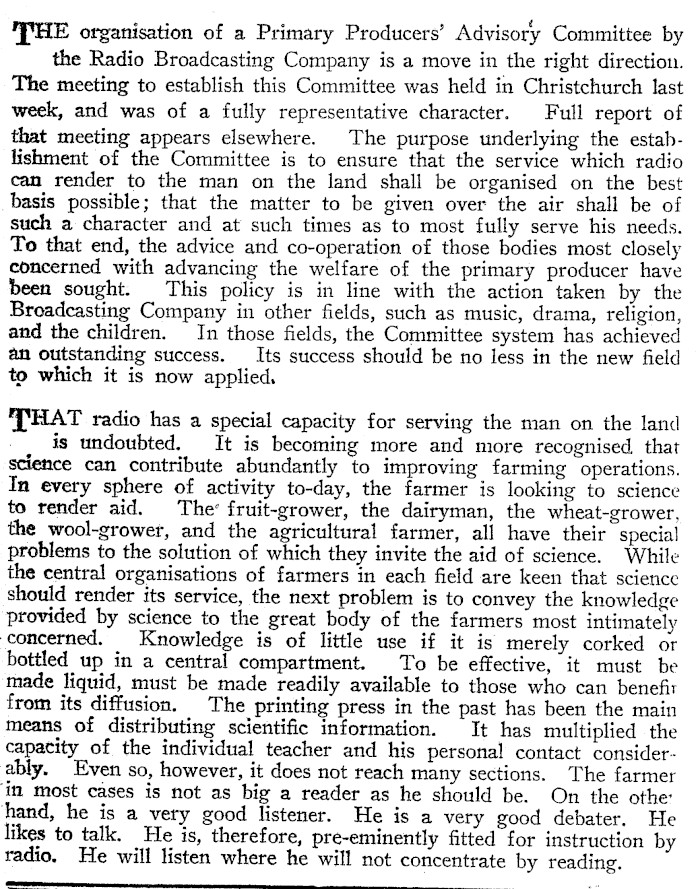 THE organisation of a Primary Producers' Advisory Committee by the Radio Broadcasting Company is a move in the right direction. The meeting to establish this Committee was held in Christchurch last week, and was of a fully representative character. Full report of that meeting appears elsewhere. The purpose underlying the establishment of the Committee is to ensure that the service which radio can render to the man on the land shall be organised on the best basis possible; that the matter to be given over the air shall be of such a character and at such times as to most fully serve his needs. To that end, the advice and co-operation of those bodies most closely concerned with advancing the welfare of the primary producer have been sought. This policy is in line with the action taken by the Broadcasting Company in other fields, such as music, drama, religion, and the children. In those fields, the Committee system has achieved an outstanding success. Its success should be no less in the new field to which it is now applied.

THAT radio has a special capacity for serving the man on the land is undoubted. It is becoming more and more recognised that science can contribute abundantly to improving farming operations. In every sphere of activity to-day, the farmer is looking to science to render aid. The fruit-grower, the dairyman, the wheat-grower, the wool-grower, and the agricultural farmer, all have their special problems to the solution of which they invite the aid of science. While the central organisations of farmers in each field are keen that science should render its service, the next problem is to convey the knowledge provided by science to the great body of the farmers most intimately concerned. Knowledge is of little use if it is merely corked or bottled up in a central compartment. To be effective, it must be made liquid, must be made readily available to those who can benefit from its diffusion. The printing press in the past has been the main means of distributing scientific information. It has multiplied the capacity of the individual teacher and his personal contact considerably. Even so, however, it does not reach many sections. The farmer in most cases is not as big a reader as he should be. On the other hand, he is a very good listener. He is a very good debater. He likes to talk. He is, therefore, pre-eminently fitted for instruction by radio. He will listen where he will not concentrate by reading.